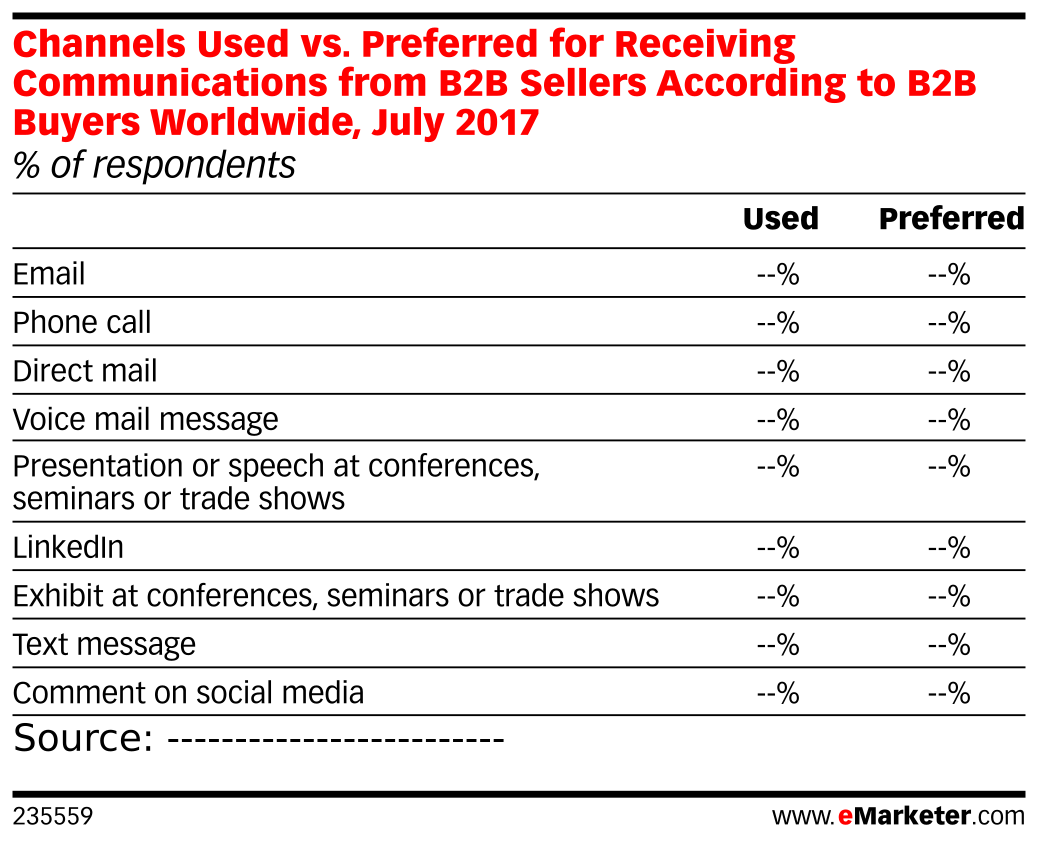 Channels Used vs. Preferred for Receiving Communications from B2B Sellers According to B2B Buyers Worldwide, July 2017
% of respondents

| | Used | Preferred |
|---|---|---|
| Email | --% | --% |
| Phone call | --% | --% |
| Direct mail | --% | --% |
| Voice mail message | --% | --% |
| Presentation or speech at conferences, seminars or trade shows | --% | --% |
| LinkedIn | --% | --% |
| Exhibit at conferences, seminars or trade shows | --% | --% |
| Text message | --% | --% |
| Comment on social media | --% | --% |

Source: ------------------------

235559

www.eMarketer.com